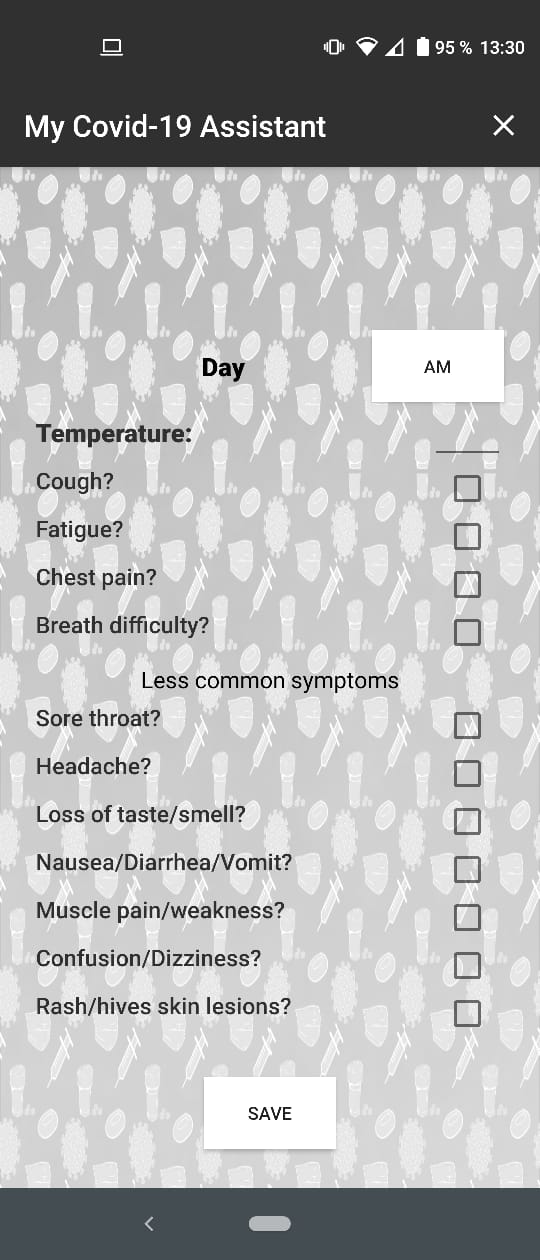 95 % 13:30

My Covid-19 Assistant

Day

AM

Temperature:

Cough?

Fatigue?

Chest pain?

Breath difficulty?

Less common symptoms

Sore throat?

Headache?

Loss of taste/smell?

Nausea/Diarrhea/Vomit?

Muscle pain/weakness?

Confusion/Dizziness?

Rash/hives skin lesions?

SAVE